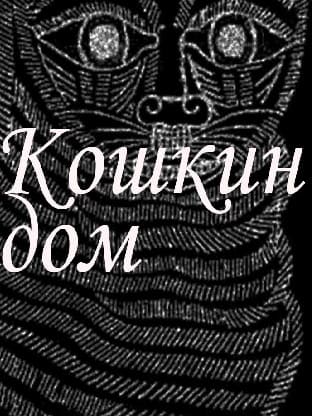 Кошкин дом